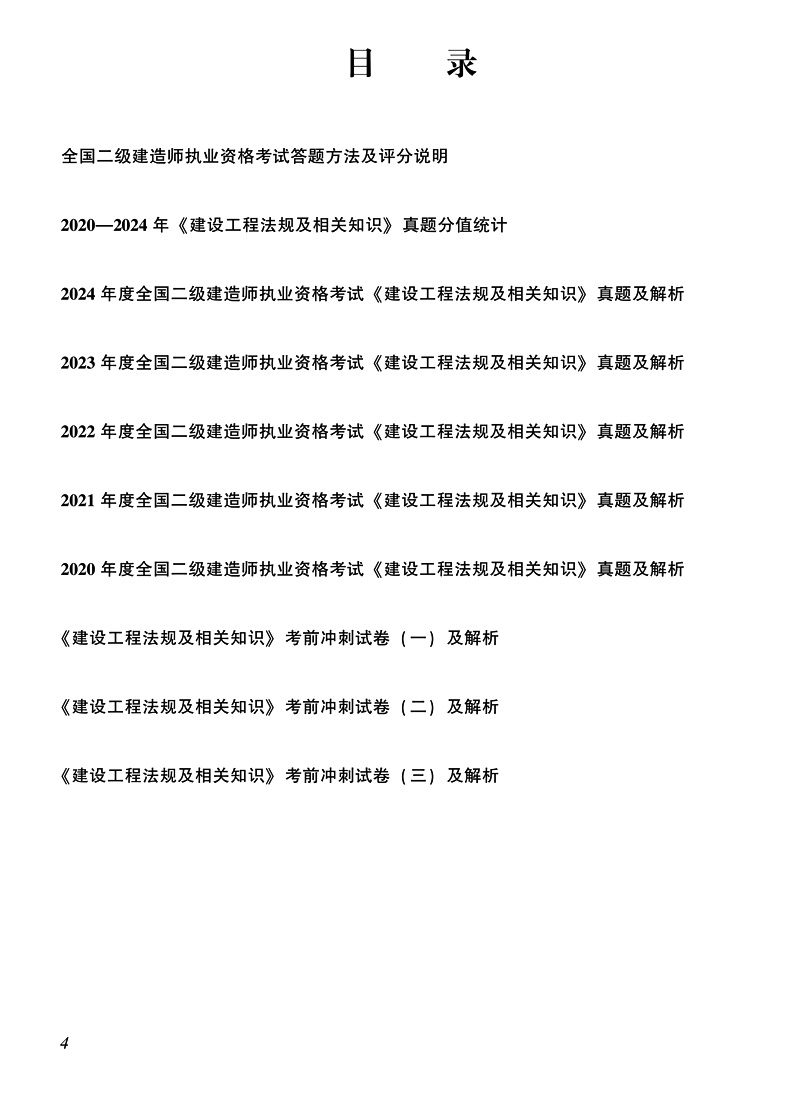 目　录

全国二级建造师执业资格考试答题方法及评分说明

2020—2024 年《建设工程法规及相关知识》真题分值统计

2024 年度全国二级建造师执业资格考试《建设工程法规及相关知识》真题及解析

2023 年度全国二级建造师执业资格考试《建设工程法规及相关知识》真题及解析

2022 年度全国二级建造师执业资格考试《建设工程法规及相关知识》真题及解析

2021 年度全国二级建造师执业资格考试《建设工程法规及相关知识》真题及解析

2020 年度全国二级建造师执业资格考试《建设工程法规及相关知识》真题及解析

《建设工程法规及相关知识》考前冲刺试卷（一）及解析

《建设工程法规及相关知识》考前冲刺试卷（二）及解析

《建设工程法规及相关知识》考前冲刺试卷（三）及解析

4